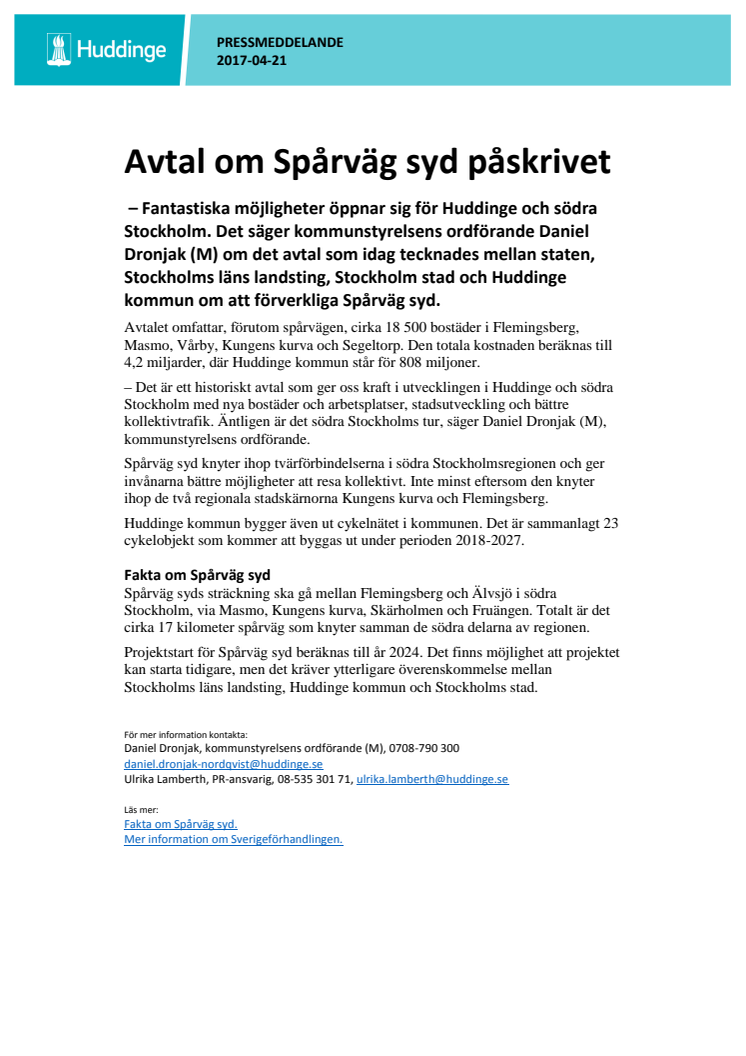 Huddinge

PRESSMEDDELANDE
2017-04-21

Avtal om Spårväg syd påskrivet

– Fantastiska möjligheter öppnar sig för Huddinge och södra Stockholm. Det säger kommunstyrelsens ordförande Daniel Dronjak (M) om det avtal som idag tecknades mellan staten, Stockholms läns landsting, Stockholm stad och Huddinge kommun om att förverkliga Spårväg syd.

Avtalet omfattar, förutom spårvägen, cirka 18 500 bostäder i Flemingsberg, Masmo, Vårby, Kungens kurva och Segeltorp. Den totala kostnaden beräknas till 4,2 miljarder, där Huddinge kommun står för 808 miljoner.

– Det är ett historiskt avtal som ger oss kraft i utvecklingen i Huddinge och södra Stockholm med nya bostäder och arbetsplatser, stadsutveckling och bättre kollektivtrafik. Äntligen är det södra Stockholms tur, säger Daniel Dronjak (M), kommunstyrelsens ordförande.

Spårväg syd knyter ihop tvärförbindelserna i södra Stockholmsregionen och ger invånarna bättre möjligheter att resa kollektivt. Inte minst eftersom den knyter ihop de två regionala stadskärnorna Kungens kurva och Flemingsberg.

Huddinge kommun bygger även ut cykelnätet i kommunen. Det är sammanlagt 23 cykelobjekt som kommer att byggas ut under perioden 2018-2027.

Fakta om Spårväg syd
Spårväg syds sträckning ska gå mellan Flemingsberg och Älvsjö i södra Stockholm, via Masmo, Kungens kurva, Skärholmen och Fruängen. Totalt är det cirka 17 kilometer spårväg som knyter samman de södra delarna av regionen.

Projektstart för Spårväg syd beräknas till år 2024. Det finns möjlighet att projektet kan starta tidigare, men det kräver ytterligare överenskommelse mellan Stockholms läns landsting, Huddinge kommun och Stockholms stad.

För mer information kontakta:
Daniel Dronjak, kommunstyrelsens ordförande (M), 0708-790 300
daniel.dronjak-nordqvist@huddinge.se
Ulrika Lamberth, PR-ansvarig, 08-535 301 71, ulrika.lamberth@huddinge.se

Läs mer:
Fakta om Spårväg syd.
Mer information om Sverigeförhandlingen.